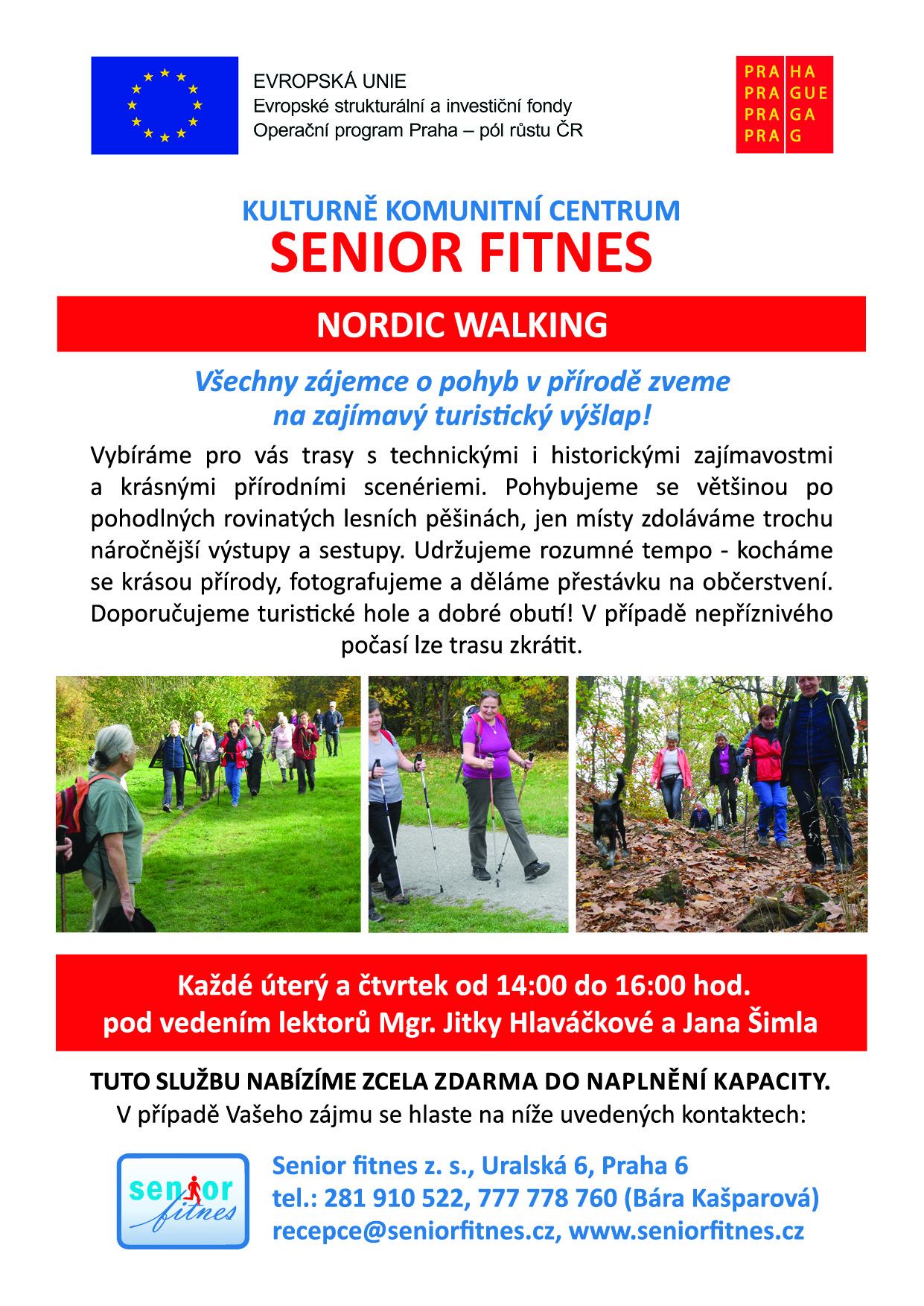 EVROPSKÁ UNIE
Evropské strukturální a investiční fondy
Operační program Praha – pól růstu ČR

PRA HA
PRA GUE
PRA GA
PRA G

KULTURNĚ KOMUNITNÍ CENTRUM
SENIOR FITNES

NORDIC WALKING

Všechny zájemce o pohyb v přírodě zveme na zajímavý turistický výšlap!

Vybíráme pro vás trasy s technickými i historickými zajímavostmi a krásnými přírodními scenériemi. Pohybujeme se většinou po pohodlných rovinatých lesních pěšinách, jen místy zdoláváme trochu náročnější výstupy a sestupy. Udržujeme rozumné tempo - kocháme se krásou přírody, fotografujeme a děláme přestávku na občerstvení. Doporučujeme turistické hole a dobré obutí! V případě nepříznivého počasí lze trasu zkrátit.

Každé úterý a čtvrtek od 14:00 do 16:00 hod.
pod vedením lektorů Mgr. Jitky Hlaváčkové a Jana Šimla

TUTO SLUŽBU NABÍZÍME ZCELA ZDARMA DO NAPLNĚNÍ KAPACITY.
V případě Vašeho zájmu se hlaste na níže uvedených kontaktech:

senior fitnes

Senior fitnes z. s., Uralská 6, Praha 6
tel.: 281 910 522, 777 778 760 (Bára Kašparová)
recepce@seniorfitnes.cz, www.seniorfitnes.cz